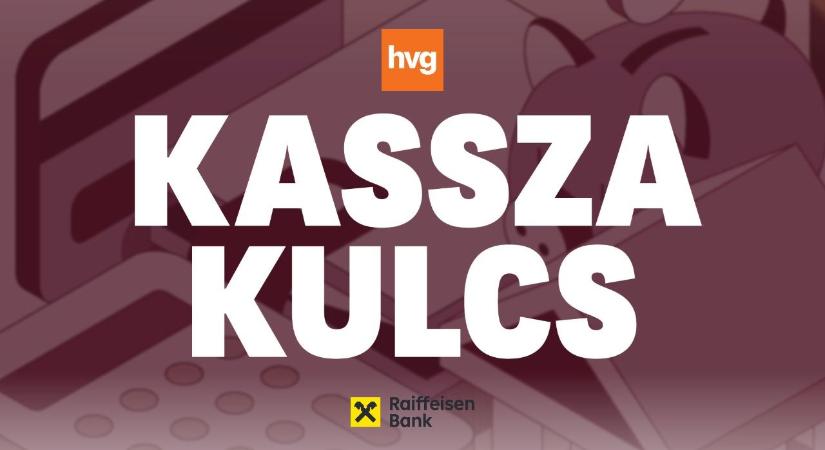 hvg

KASSZA KULCS

Raiffeisen Bank